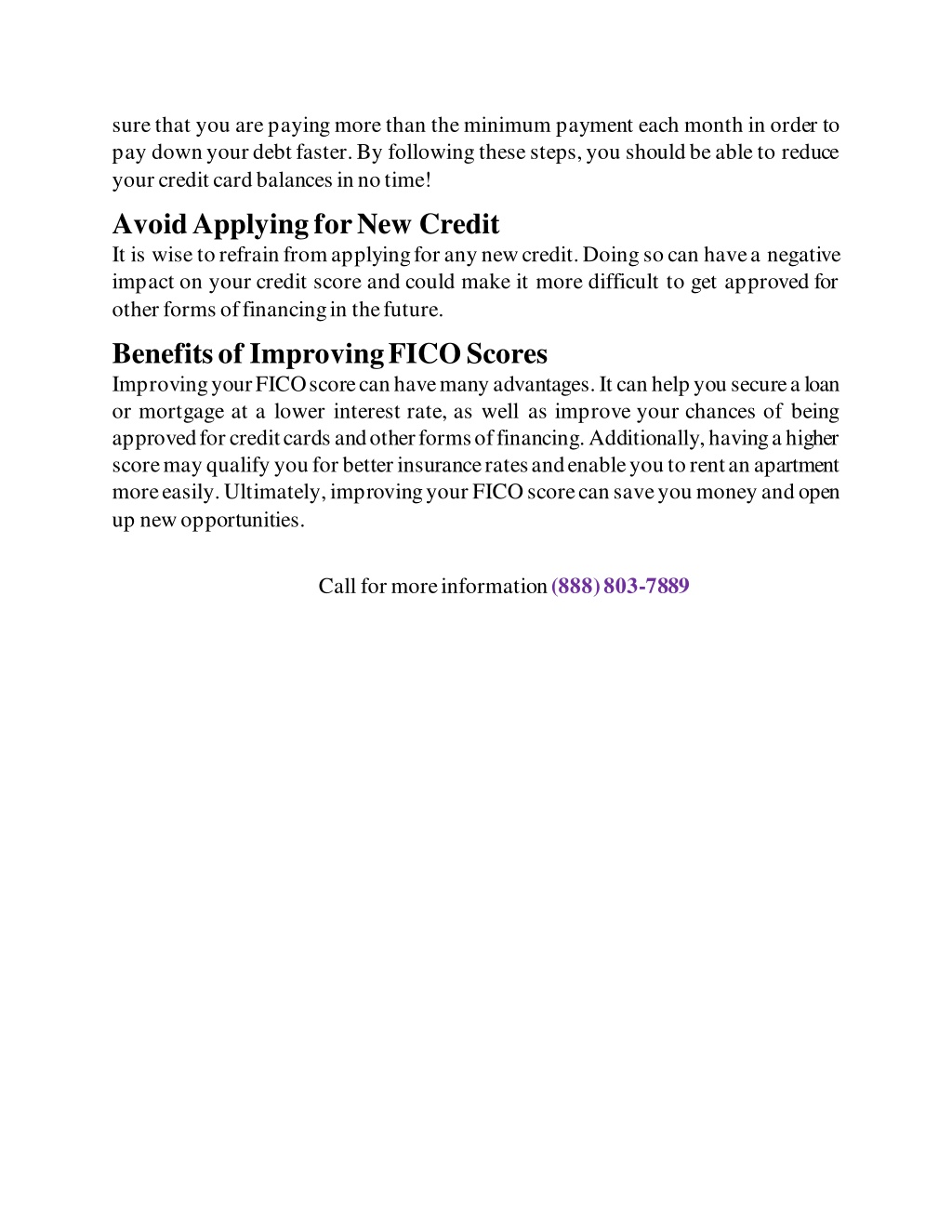 sure that you are paying more than the minimum payment each month in order to pay down your debt faster. By following these steps, you should be able to reduce your credit card balances in no time!

Avoid Applying for New Credit

It is wise to refrain from applying for any new credit. Doing so can have a negative impact on your credit score and could make it more difficult to get approved for other forms of financing in the future.

Benefits of Improving FICO Scores

Improving your FICO score can have many advantages. It can help you secure a loan or mortgage at a lower interest rate, as well as improve your chances of being approved for credit cards and other forms of financing. Additionally, having a higher score may qualify you for better insurance rates and enable you to rent an apartment more easily. Ultimately, improving your FICO score can save you money and open up new opportunities.

Call for more information (888) 803-7889